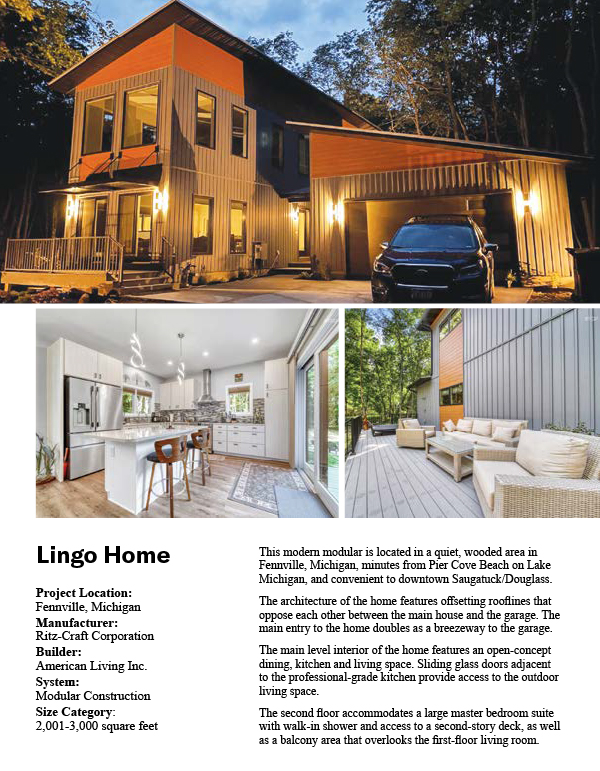 Lingo Home

Project Location:
Fennville, Michigan
Manufacturer:
Ritz-Craft Corporation
Builder:
American Living Inc.
System:
Modular Construction
Size Category:
2,001-3,000 square feet

This modern modular is located in a quiet, wooded area in Fennville, Michigan, minutes from Pier Cove Beach on Lake Michigan, and convenient to downtown Saugatuck/Douglass.

The architecture of the home features offsetting rooflines that oppose each other between the main house and the garage. The main entry to the home doubles as a breezeway to the garage.

The main level interior of the home features an open-concept dining, kitchen and living space. Sliding glass doors adjacent to the professional-grade kitchen provide access to the outdoor living space.

The second floor accommodates a large master bedroom suite with walk-in shower and access to a second-story deck, as well as a balcony area that overlooks the first-floor living room.